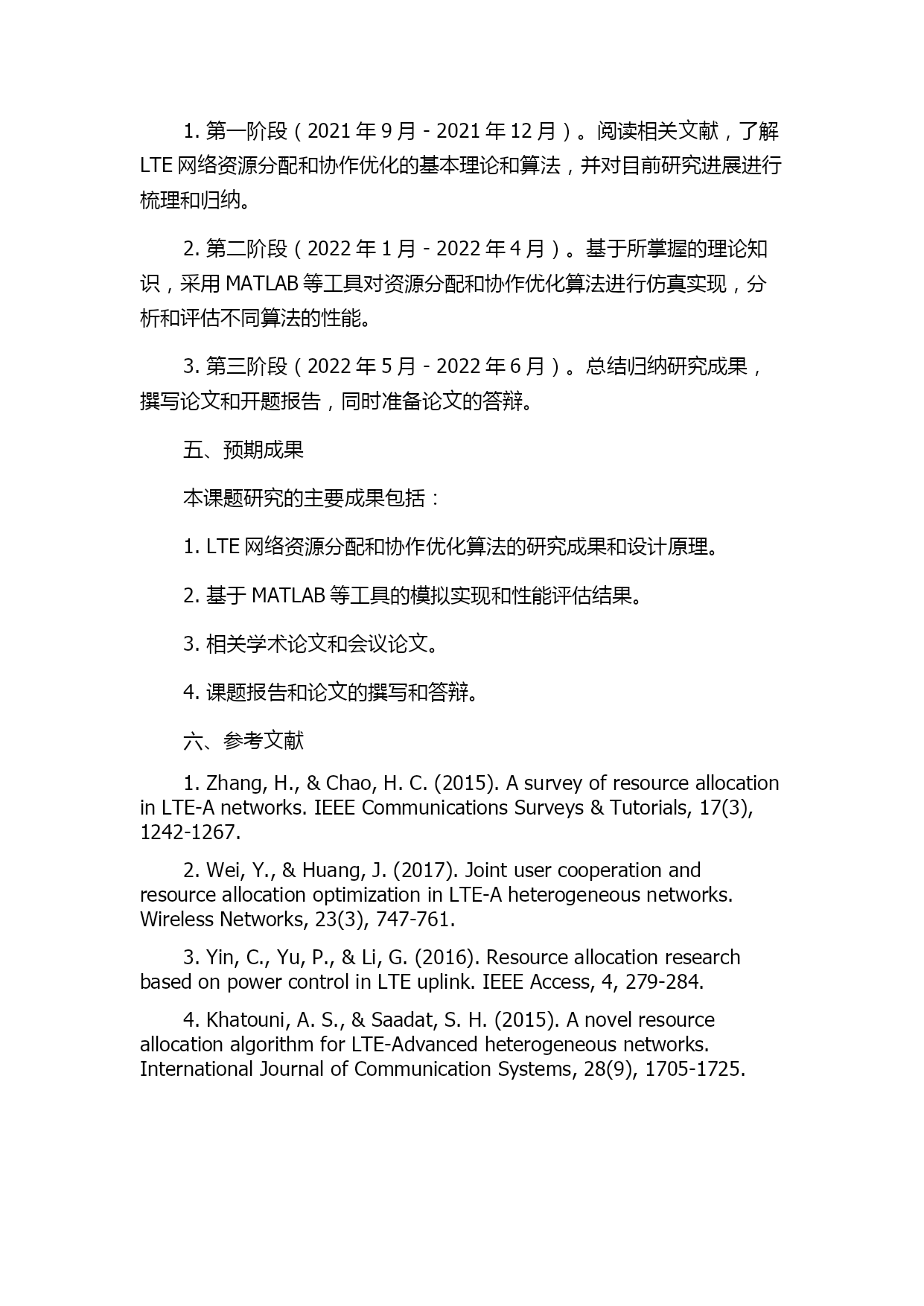 1. 第一阶段（2021 年 9 月 - 2021 年 12 月）。阅读相关文献，了解 LTE 网络资源分配和协作优化的基本理论和算法，并对目前研究进展进行梳理和归纳。

2. 第二阶段（2022 年 1 月 - 2022 年 4 月）。基于所掌握的理论知识，采用 MATLAB 等工具对资源分配和协作优化算法进行仿真实现，分析和评估不同算法的性能。

3. 第三阶段（2022 年 5 月 - 2022 年 6 月）。总结归纳研究成果，撰写论文和开题报告，同时准备论文的答辩。

五、预期成果

本课题研究的主要成果包括：

1. LTE 网络资源分配和协作优化算法的研究成果和设计原理。

2. 基于 MATLAB 等工具的模拟实现和性能评估结果。

3. 相关学术论文和会议论文。

4. 课题报告和论文的撰写和答辩。

六、参考文献

1. Zhang, H., & Chao, H. C. (2015). A survey of resource allocation in LTE-A networks. IEEE Communications Surveys & Tutorials, 17(3), 1242-1267.

2. Wei, Y., & Huang, J. (2017). Joint user cooperation and resource allocation optimization in LTE-A heterogeneous networks. Wireless Networks, 23(3), 747-761.

3. Yin, C., Yu, P., & Li, G. (2016). Resource allocation research based on power control in LTE uplink. IEEE Access, 4, 279-284.

4. Khatouni, A. S., & Saadat, S. H. (2015). A novel resource allocation algorithm for LTE-Advanced heterogeneous networks. International Journal of Communication Systems, 28(9), 1705-1725.